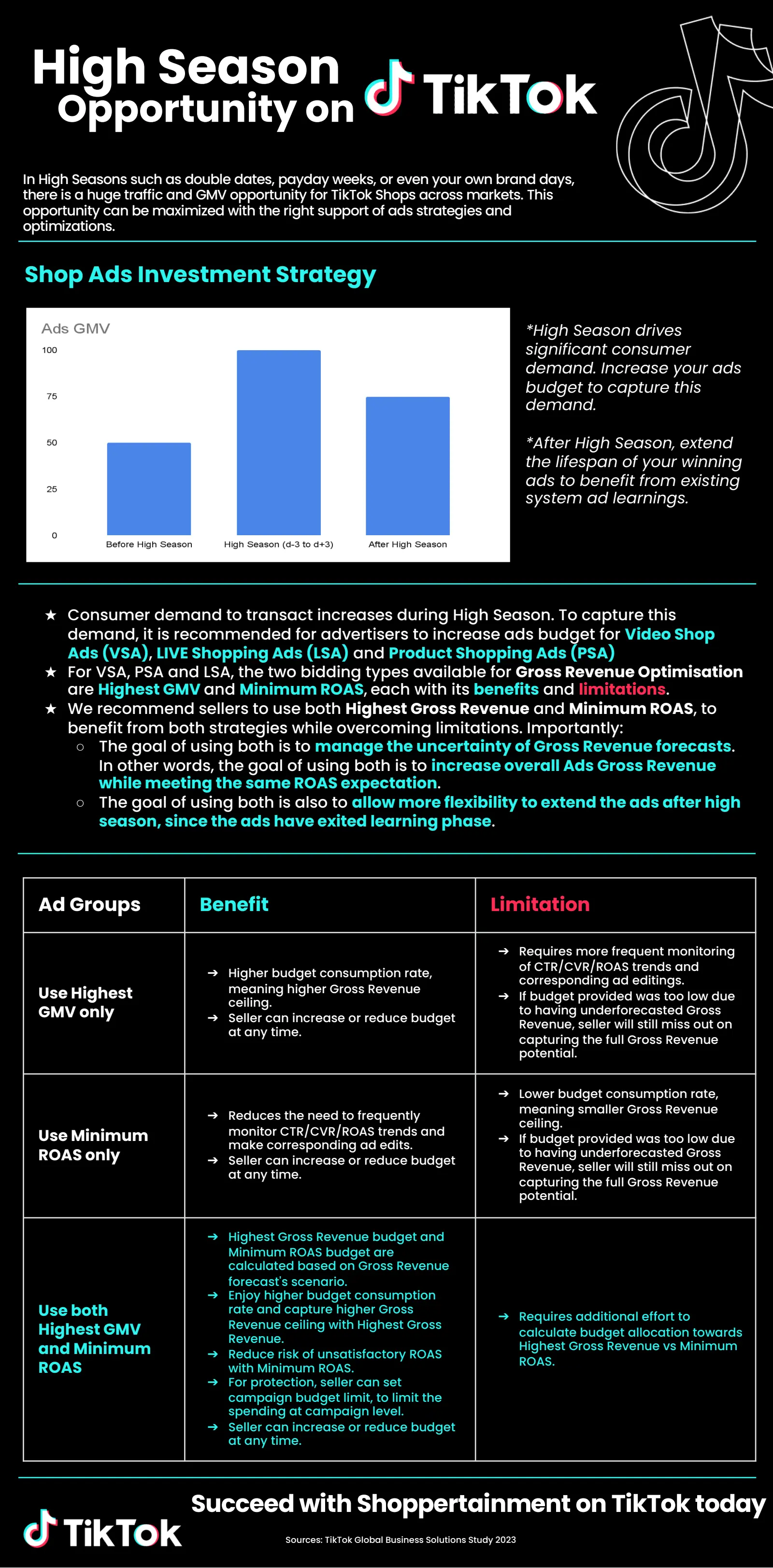 High Season Opportunity on TikTok

In High Seasons such as double dates, payday weeks, or even your own brand days, there is a huge traffic and GMV opportunity for TikTok Shops across markets. This opportunity can be maximized with the right support of ads strategies and optimizations.

Shop Ads Investment Strategy

Ads GMV

100
75
50
25
0

Before High Season
High Season (d-3 to d+3)
After High Season

*High Season drives significant consumer demand. Increase your ads budget to capture this demand.

*After High Season, extend the lifespan of your winning ads to benefit from existing system ad learnings.

★ Consumer demand to transact increases during High Season. To capture this demand, it is recommended for advertisers to increase ads budget for Video Shop Ads (VSA), LIVE Shopping Ads (LSA) and Product Shopping Ads (PSA)
★ For VSA, PSA and LSA, the two bidding types available for Gross Revenue Optimisation are Highest GMV and Minimum ROAS, each with its benefits and limitations.
★ We recommend sellers to use both Highest Gross Revenue and Minimum ROAS, to benefit from both strategies while overcoming limitations. Importantly:
○ The goal of using both is to manage the uncertainty of Gross Revenue forecasts. In other words, the goal of using both is to increase overall Ads Gross Revenue while meeting the same ROAS expectation.
○ The goal of using both is also to allow more flexibility to extend the ads after high season, since the ads have exited learning phase.

| Ad Groups | Benefit | Limitation |
|---|---|---|
| Use Highest GMV only | → Higher budget consumption rate, meaning higher Gross Revenue ceiling. → Seller can increase or reduce budget at any time. | → Requires more frequent monitoring of CTR/CVR/ROAS trends and corresponding ad editings. → If budget provided was too low due to having underforecasted Gross Revenue, seller will still miss out on capturing the full Gross Revenue potential. |
| Use Minimum ROAS only | → Reduces the need to frequently monitor CTR/CVR/ROAS trends and make corresponding ad edits. → Seller can increase or reduce budget at any time. | → Lower budget consumption rate, meaning smaller Gross Revenue ceiling. → If budget provided was too low due to having underforecasted Gross Revenue, seller will still miss out on capturing the full Gross Revenue potential. |
| Use both Highest GMV and Minimum ROAS | → Highest Gross Revenue budget and Minimum ROAS budget are calculated based on Gross Revenue forecast's scenario. → Enjoy higher budget consumption rate and capture higher Gross Revenue ceiling with Highest Gross Revenue. → Reduce risk of unsatisfactory ROAS with Minimum ROAS. → For protection, seller can set campaign budget limit, to limit the spending at campaign level. → Seller can increase or reduce budget at any time. | → Requires additional effort to calculate budget allocation towards Highest Gross Revenue vs Minimum ROAS. |

TikTok
Succeed with Shoppertainment on TikTok today
Sources: TikTok Global Business Solutions Study 2023